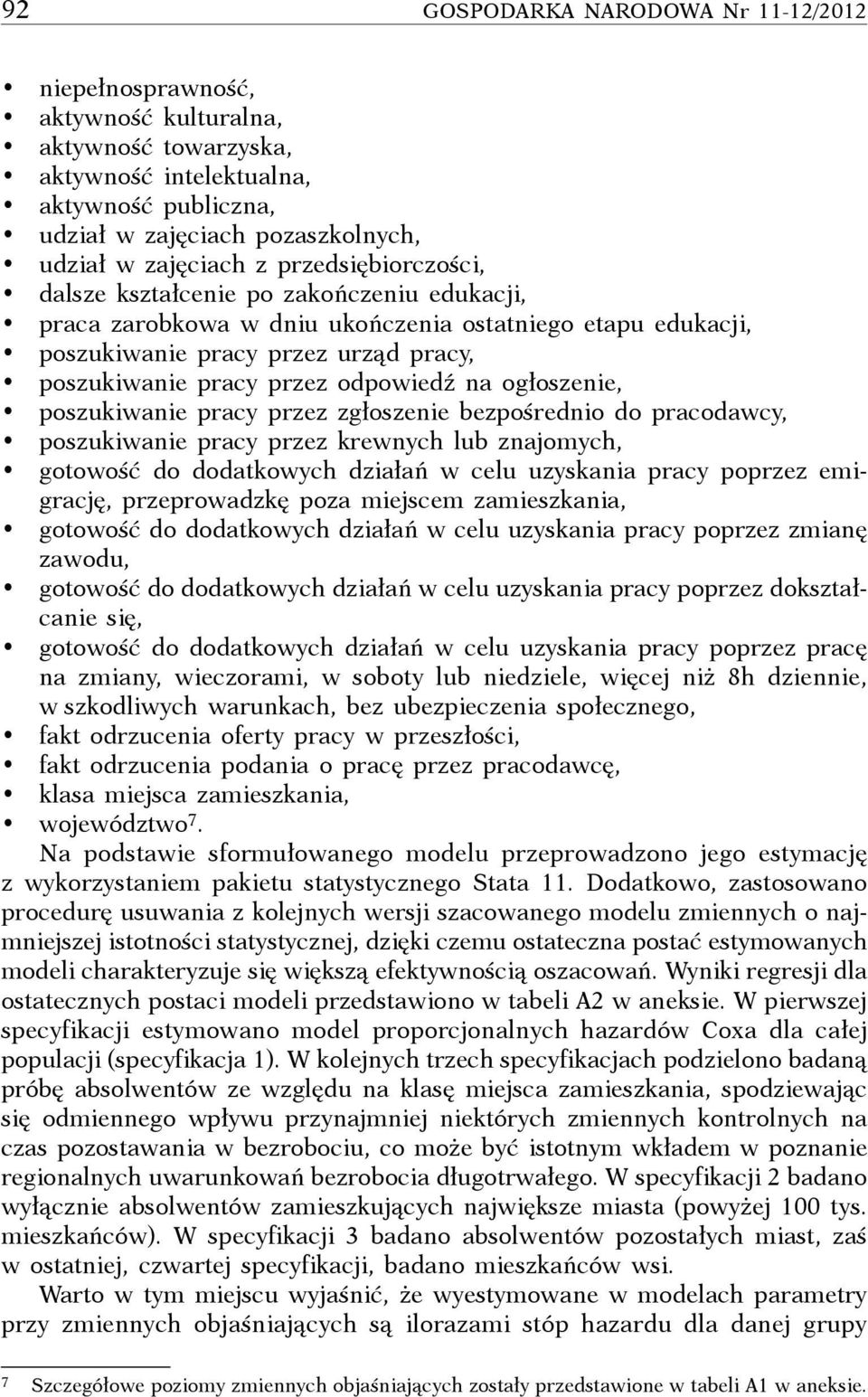 92 GOSPODARKA NARODOWA Nr 11-12/2012

• niepełnosprawność,
• aktywność kulturalna,
• aktywność towarzyska,
• aktywność intelektualna,
• aktywność publiczna,
• udział w zajęciach pozaszkolnych,
• udział w zajęciach z przedsiębiorczości,
• dalsze kształcenie po zakończeniu edukacji,
• praca zarobkowa w dniu ukończenia ostatniego etapu edukacji,
• poszukiwanie pracy przez urząd pracy,
• poszukiwanie pracy przez odpowiedź na ogłoszenie,
• poszukiwanie pracy przez zgłoszenie bezpośrednio do pracodawcy,
• poszukiwanie pracy przez krewnych lub znajomych,
• gotowość do dodatkowych działań w celu uzyskania pracy poprzez emigrację, przeprowadzkę poza miejscem zamieszkania,
• gotowość do dodatkowych działań w celu uzyskania pracy poprzez zmianę zawodu,
• gotowość do dodatkowych działań w celu uzyskania pracy poprzez dokształcanie się,
• gotowość do dodatkowych działań w celu uzyskania pracy poprzez pracę na zmiany, wieczorami, w soboty lub niedziele, więcej niż 8h dziennie, w szkodliwych warunkach, bez ubezpieczenia społecznego,
• fakt odrzucenia oferty pracy w przeszłości,
• fakt odrzucenia podania o pracę przez pracodawcę,
• klasa miejsca zamieszkania,
• województwo$^7$.

Na podstawie sformułowanego modelu przeprowadzono jego estymację z wykorzystaniem pakietu statystycznego Stata 11. Dodatkowo, zastosowano procedurę usuwania z kolejnych wersji szacowanego modelu zmiennych o najmniejszej istotności statystycznej, dzięki czemu ostateczna postać estymowanych modeli charakteryzuje się większą efektywnością oszacowań. Wyniki regresji dla ostatecznych postaci modeli przedstawiono w tabeli A2 w aneksie. W pierwszej specyfikacji estymowano model proporcjonalnych hazardów Coxa dla całej populacji (specyfikacja 1). W kolejnych trzech specyfikacjach podzielono badaną próbę absolwentów ze względu na klasę miejsca zamieszkania, spodziewając się odmiennego wpływu przynajmniej niektórych zmiennych kontrolnych na czas pozostawania w bezrobociu, co może być istotnym wkładem w poznanie regionalnych uwarunkowań bezrobocia długotrwałego. W specyfikacji 2 badano wyłącznie absolwentów zamieszkujących największe miasta (powyżej 100 tys. mieszkańców). W specyfikacji 3 badano absolwentów pozostałych miast, zaś w ostatniej, czwartej specyfikacji, badano mieszkańców wsi.

Warto w tym miejscu wyjaśnić, że wyestymowane w modelach parametry przy zmiennych objaśniających są ilorazami stóp hazardu dla danej grupy

7 Szczegółowe poziomy zmiennych objaśniających zostały przedstawione w tabeli A1 w aneksie.